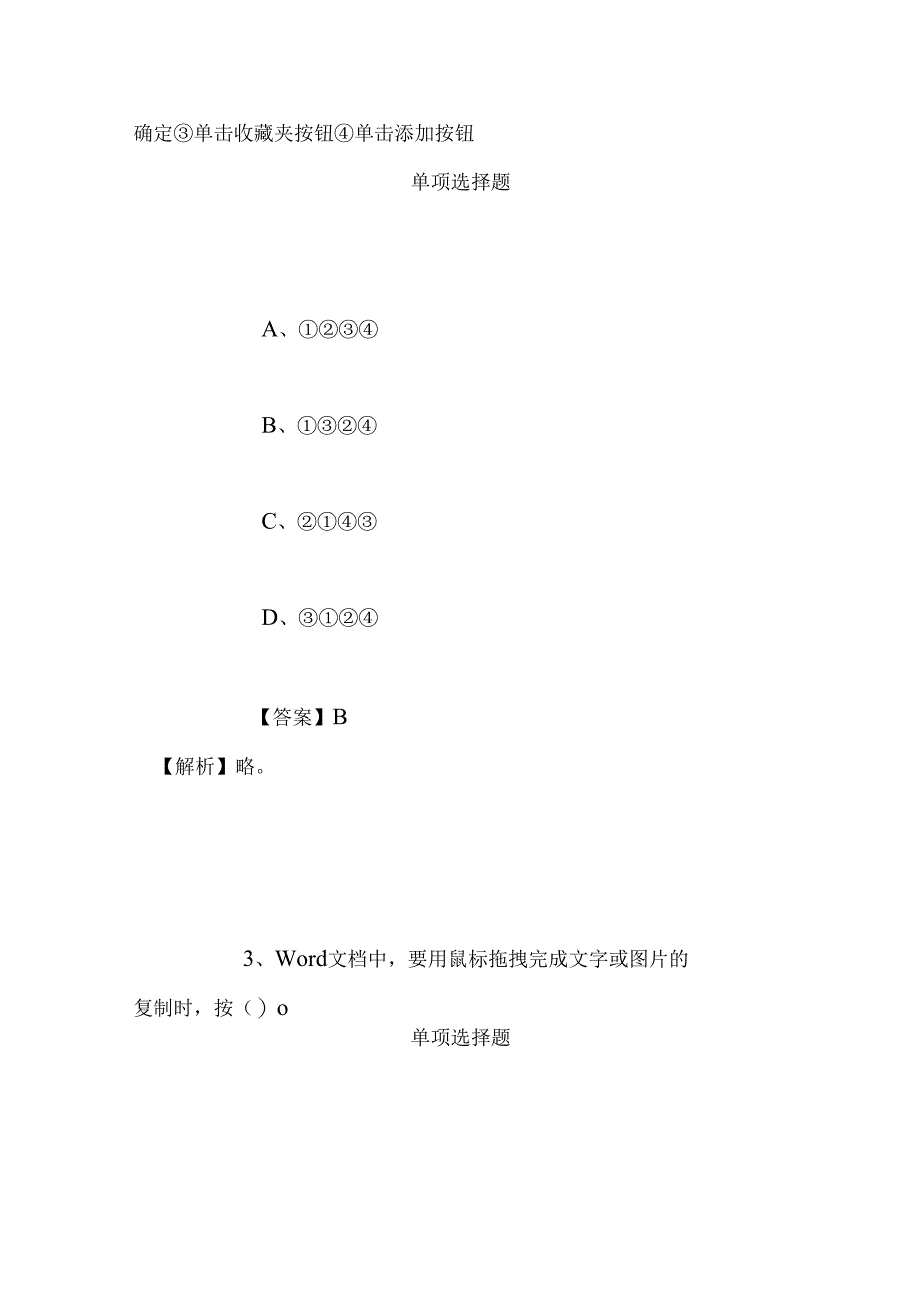 确定③单击收藏夹按钮④单击添加按钮

单项选择题

A、①②③④

B、①③②④

C、②①④③

D、③①②④

【答案】B

【解析】略。

3、Word文档中，要用鼠标拖拽完成文字或图片的复制时，按（）o

单项选择题